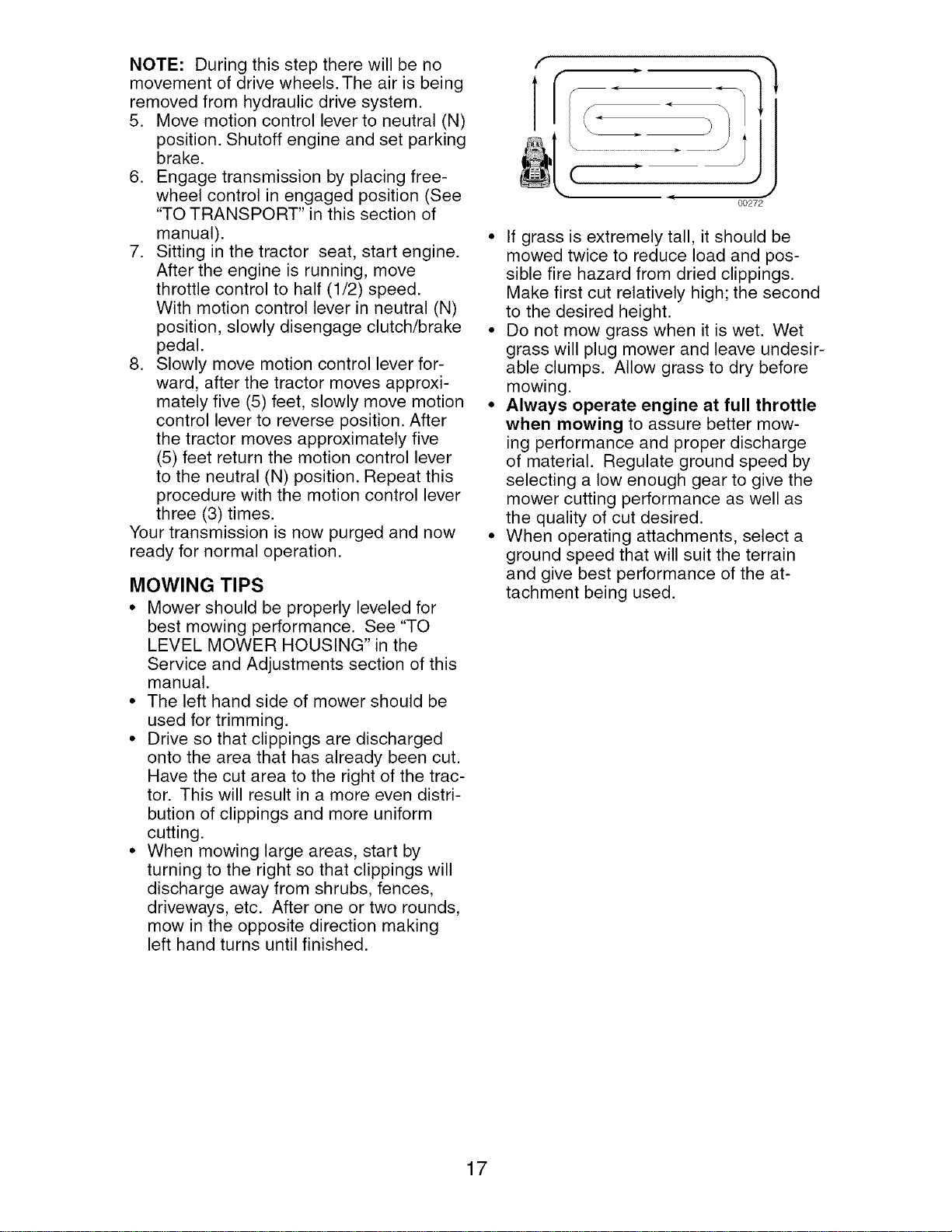 NOTE: During this step there will be no movement of drive wheels.The air is being removed from hydraulic drive system.

5. Move motion control lever to neutral (N) position. Shutoff engine and set parking brake.
6. Engage transmission by placing freewheel control in engaged position (See "TO TRANSPORT" in this section of manual).
7. Sitting in the tractor seat, start engine. After the engine is running, move throttle control to half (1/2) speed. With motion control lever in neutral (N) position, slowly disengage clutch/brake pedal.
8. Slowly move motion control lever forward, after the tractor moves approximately five (5) feet, slowly move motion control lever to reverse position. After the tractor moves approximately five (5) feet return the motion control lever to the neutral (N) position. Repeat this procedure with the motion control lever three (3) times.

Your transmission is now purged and now ready for normal operation.

MOWING TIPS

• Mower should be properly leveled for best mowing performance. See "TO LEVEL MOWER HOUSING" in the Service and Adjustments section of this manual.
• The left hand side of mower should be used for trimming.
• Drive so that clippings are discharged onto the area that has already been cut. Have the cut area to the right of the tractor. This will result in a more even distribution of clippings and more uniform cutting.
• When mowing large areas, start by turning to the right so that clippings will discharge away from shrubs, fences, driveways, etc. After one or two rounds, mow in the opposite direction making left hand turns until finished.

00272

• If grass is extremely tall, it should be mowed twice to reduce load and possible fire hazard from dried clippings. Make first cut relatively high; the second to the desired height.
• Do not mow grass when it is wet. Wet grass will plug mower and leave undesirable clumps. Allow grass to dry before mowing.
• Always operate engine at full throttle when mowing to assure better mowing performance and proper discharge of material. Regulate ground speed by selecting a low enough gear to give the mower cutting performance as well as the quality of cut desired.
• When operating attachments, select a ground speed that will suit the terrain and give best performance of the attachment being used.

17